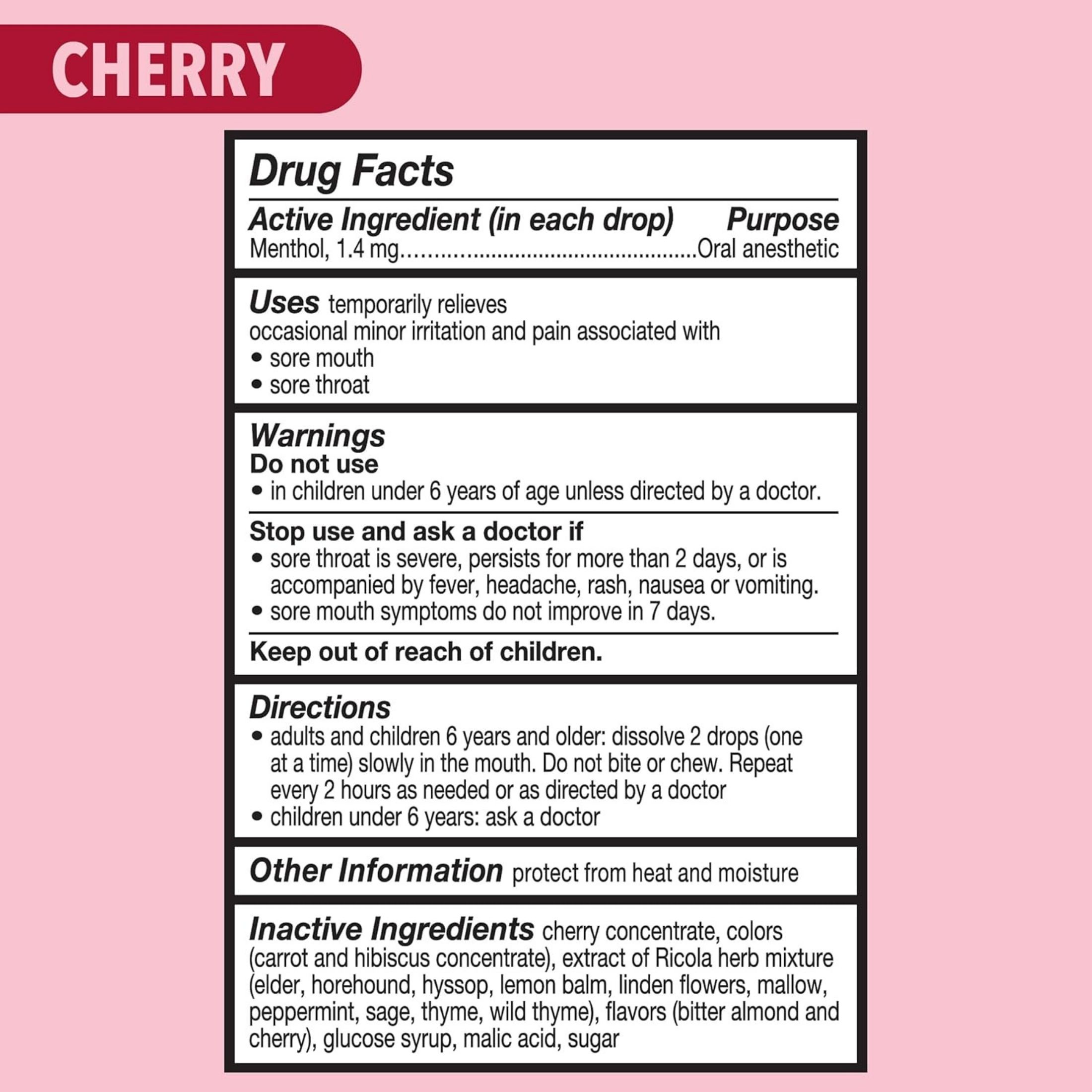 CHERRY

Drug Facts

Active Ingredient (in each drop) Purpose
Menthol, 1.4 mg Oral anesthetic

Uses temporarily relieves occasional minor irritation and pain associated with
• sore mouth
• sore throat

Warnings
Do not use
• in children under 6 years of age unless directed by a doctor.

Stop use and ask a doctor if
• sore throat is severe, persists for more than 2 days, or is accompanied by fever, headache, rash, nausea or vomiting.
• sore mouth symptoms do not improve in 7 days.

Keep out of reach of children.

Directions
• adults and children 6 years and older: dissolve 2 drops (one at a time) slowly in the mouth. Do not bite or chew. Repeat every 2 hours as needed or as directed by a doctor
• children under 6 years: ask a doctor

Other Information protect from heat and moisture

Inactive Ingredients cherry concentrate, colors (carrot and hibiscus concentrate), extract of Ricola herb mixture (elder, horehound, hyssop, lemon balm, linden flowers, mallow, peppermint, sage, thyme, wild thyme), flavors (bitter almond and cherry), glucose syrup, malic acid, sugar